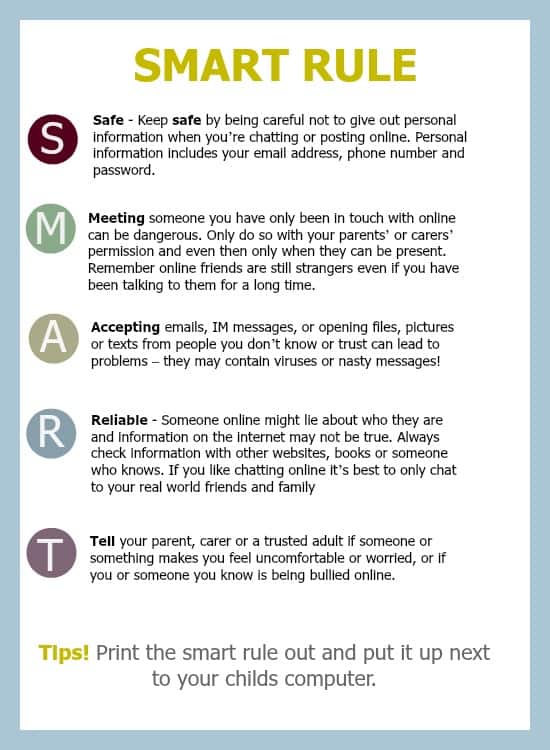 SMART RULE

S

Safe - Keep safe by being careful not to give out personal information when you're chatting or posting online. Personal information includes your email address, phone number and password.

M

Meeting someone you have only been in touch with online can be dangerous. Only do so with your parents' or carers' permission and even then only when they can be present. Remember online friends are still strangers even if you have been talking to them for a long time.

A

Accepting emails, IM messages, or opening files, pictures or texts from people you don't know or trust can lead to problems – they may contain viruses or nasty messages!

R

Reliable - Someone online might lie about who they are and information on the internet may not be true. Always check information with other websites, books or someone who knows. If you like chatting online it's best to only chat to your real world friends and family

T

Tell your parent, carer or a trusted adult if someone or something makes you feel uncomfortable or worried, or if you or someone you know is being bullied online.

Tips! Print the smart rule out and put it up next to your childs computer.